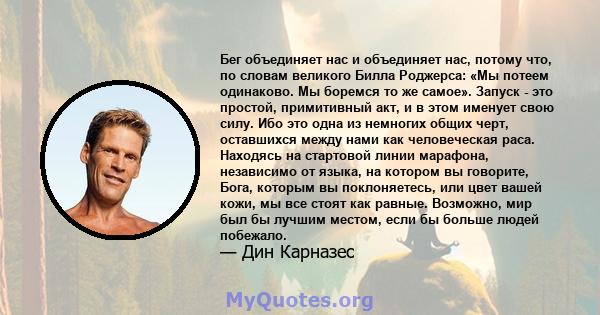 Бег объединяет нас и объединяет нас, потому что, по словам великого Билла Роджерса: «Мы потеем одинаково. Мы боремся то же самое». Запуск - это простой, примитивный акт, и в этом именует свою силу. Ибо это одна из немногих общих черт, оставшихся между нами как человеческая раса. Находясь на стартовой линии марафона, независимо от языка, на котором вы говорите, Бога, которым вы поклоняетесь, или цвет вашей кожи, мы все стоят как равные. Возможно, мир был бы лучшим местом, если бы больше людей побежало.

— Дин Карназес

MyQuotes.org